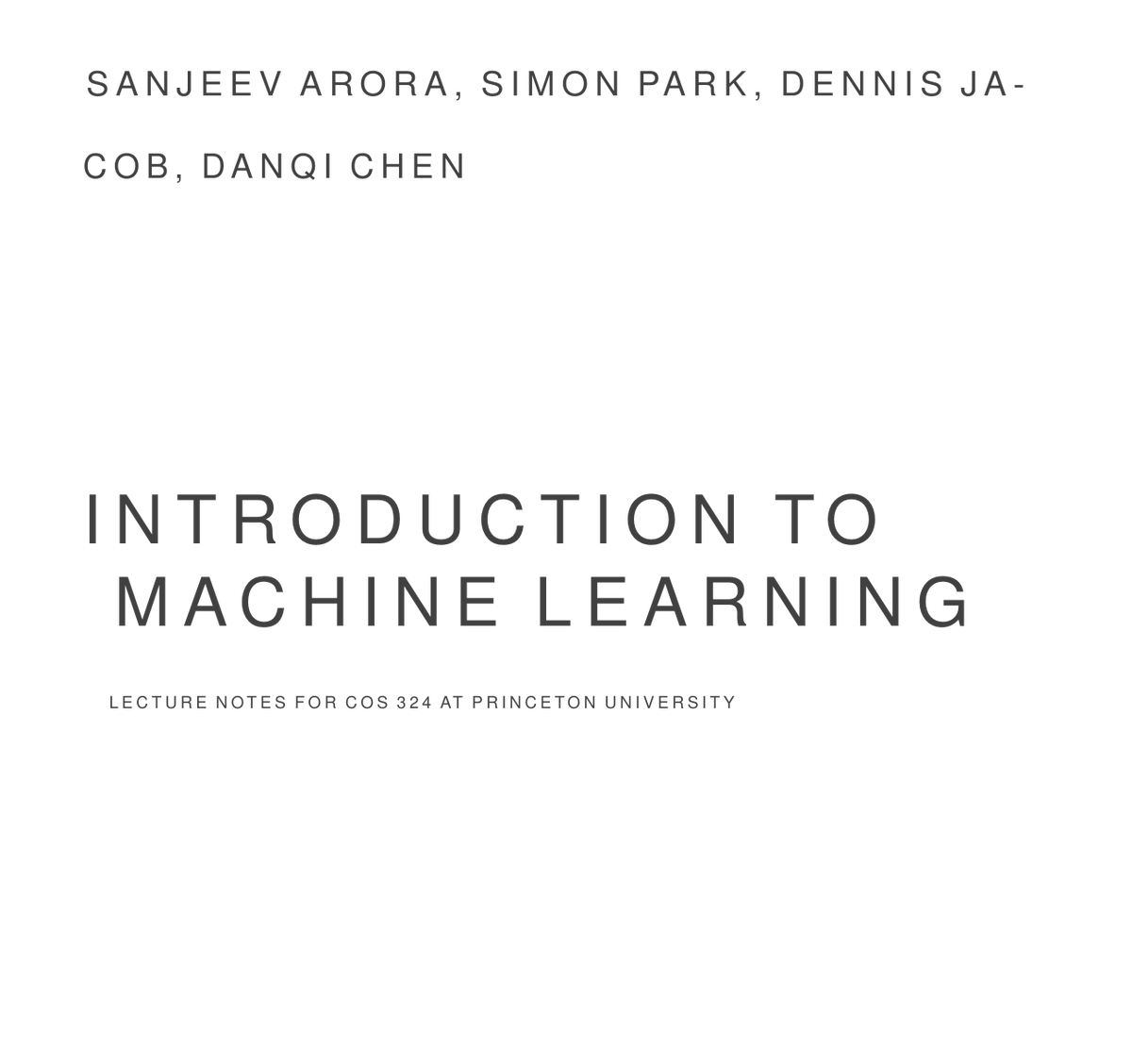 SANJEEV ARORA, SIMON PARK, DENNIS JACOB, DANQI CHEN

INTRODUCTION TO
MACHINE LEARNING

LECTURE NOTES FOR COS 324 AT PRINCETON UNIVERSITY